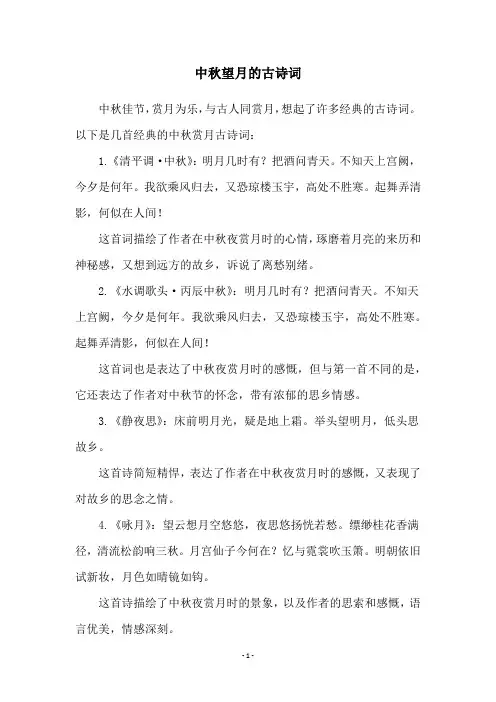 中秋望月的古诗词

中秋佳节，赏月为乐，与古人同赏月，想起了许多经典的古诗词。以下是几首经典的中秋赏月古诗词：

1.《清平调·中秋》：明月几时有？把酒问青天。不知天上宫阙，今夕是何年。我欲乘风归去，又恐琼楼玉宇，高处不胜寒。起舞弄清影，何似在人间！

这首词描绘了作者在中秋夜赏月时的心情，琢磨着月亮的来历和神秘感，又想到远方的故乡，诉说了离愁别绪。

2.《水调歌头·丙辰中秋》：明月几时有？把酒问青天。不知天上宫阙，今夕是何年。我欲乘风归去，又恐琼楼玉宇，高处不胜寒。起舞弄清影，何似在人间！

这首词也是表达了中秋夜赏月时的感慨，但与第一首不同的是，它还表达了作者对中秋节的怀念，带有浓郁的思乡情感。

3.《静夜思》：床前明月光，疑是地上霜。举头望明月，低头思故乡。

这首诗简短精悍，表达了作者在中秋夜赏月时的感慨，又表现了对故乡的思念之情。

4.《咏月》：望云想月空悠悠，夜思悠扬恍若愁。缥缈桂花香满径，清流松韵响三秋。月宫仙子今何在？忆与霓裳吹玉箫。明朝依旧试新妆，月色如晴镜如钩。

这首诗描绘了中秋夜赏月时的景象，以及作者的思索和感慨，语言优美，情感深刻。

- 1 -